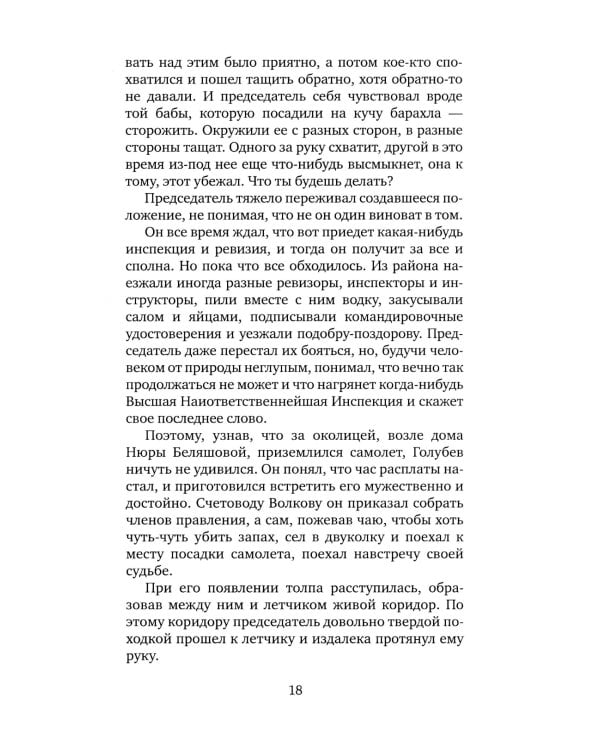 вать над этим было приятно, а потом кое-кто спохватился и пошел тащить обратно, хотя обратно-то не давали. И председатель себя чувствовал вроде той бабы, которую посадили на кучу барахла — сторожить. Окружили ее с разных сторон, в разные стороны тащат. Одного за руку схватит, другой в это время из-под нее еще что-нибудь высмыкнет, она к тому, этот убежал. Что ты будешь делать?

Председатель тяжело переживал создавшееся положение, не понимая, что не он один виноват в том.

Он все время ждал, что вот приедет какая-нибудь инспекция и ревизия, и тогда он получит за все и сполна. Но пока что все обходилось. Из района наезжали иногда разные ревизоры, инспекторы и инструкторы, пили вместе с ним водку, закусывали салом и яйцами, подписывали командировочные удостоверения и уезжали подобру-поздорову. Председатель даже перестал их бояться, но, будучи человеком от природы неглупым, понимал, что вечно так продолжаться не может и что нагрянет когда-нибудь Высшая Наиответственнейшая Инспекция и скажет свое последнее слово.

Поэтому, узнав, что за околицей, возле дома Нюры Беляшовой, приземлился самолет, Голубев ничуть не удивился. Он понял, что час расплаты настал, и приготовился встретить его мужественно и достойно. Счетоводу Волкову он приказал собрать членов правления, а сам, пожевав чаю, чтобы хоть чуть-чуть убить запах, сел в двуколку и поехал к месту посадки самолета, поехал навстречу своей судьбе.

При его появлении толпа расступилась, образовав между ним и летчиком живой коридор. По этому коридору председатель довольно твердой походкой прошел к летчику и издалека протянул ему руку.

18